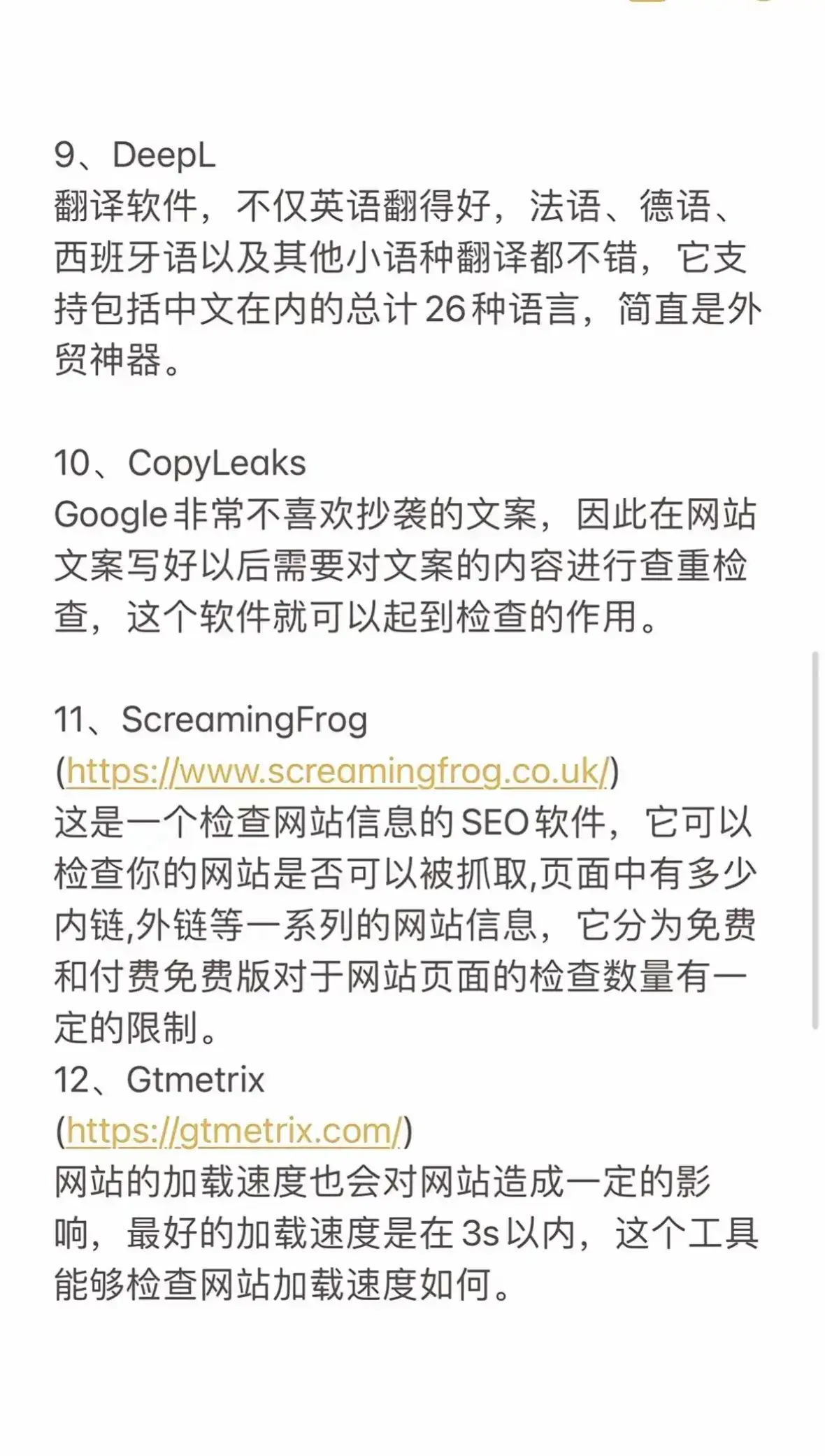 9、DeepL
翻译软件，不仅英语翻得好，法语、德语、西班牙语以及其他小语种翻译都不错，它支持包括中文在内的总计26种语言，简直是外贸神器。

10、CopyLeaks
Google非常不喜欢抄袭的文案，因此在网站文案写好以后需要对文案的内容进行查重检查，这个软件就可以起到检查的作用。

11、ScreamingFrog
(https://www.screamingfrog.co.uk/)
这是一个检查网站信息的SEO软件，它可以检查你的网站是否可以被抓取,页面中有多少内链,外链等一系列的网站信息，它分为免费和付费免费版对于网站页面的检查数量有一定的限制。
12、Gtmetrix
(https://gtmetrix.com/)
网站的加载速度也会对网站造成一定的影响，最好的加载速度是在3s以内，这个工具能够检查网站加载速度如何。